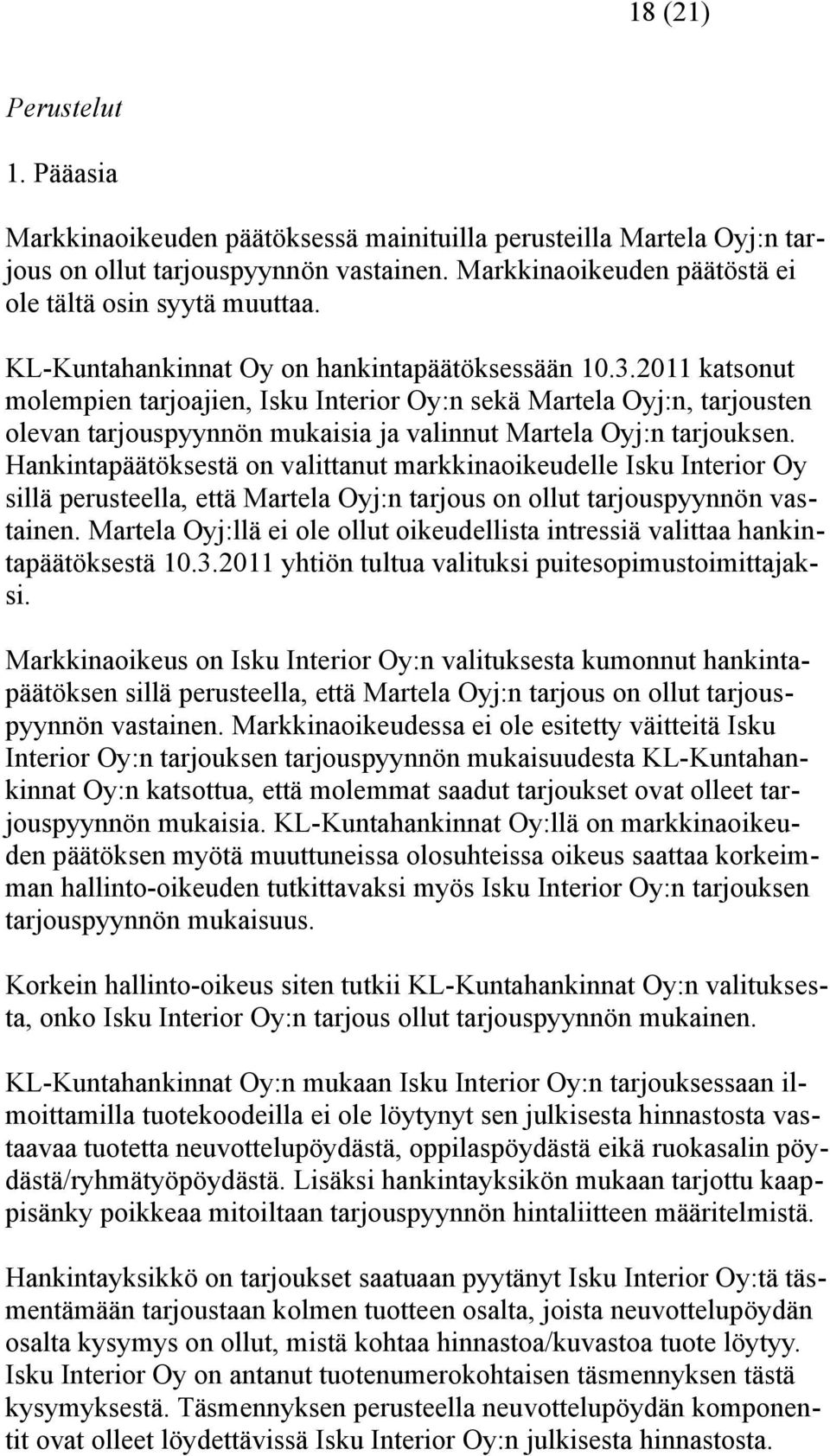 18 (21)

Perustelut

1. Pääasia

Markkinaoikeuden päätöksessä mainituilla perusteilla Martela Oyj:n tarjous on ollut tarjouspyynnön vastainen. Markkinaoikeuden päätöstä ei ole tältä osin syytä muuttaa.

KL-Kuntahankinnat Oy on hankintapäätöksessään 10.3.2011 katsonut molempien tarjoajien, Isku Interior Oy:n sekä Martela Oyj:n, tarjousten olevan tarjouspyynnön mukaisia ja valinnut Martela Oyj:n tarjouksen. Hankintapäätöksestä on valittanut markkinaoikeudelle Isku Interior Oy sillä perusteella, että Martela Oyj:n tarjous on ollut tarjouspyynnön vastainen. Martela Oyj:llä ei ole ollut oikeudellista intressiä valittaa hankintapäätöksestä 10.3.2011 yhtiön tultua valituksi puitesopimustoimittajaksi.

Markkinaoikeus on Isku Interior Oy:n valituksesta kumonnut hankintapäätöksen sillä perusteella, että Martela Oyj:n tarjous on ollut tarjouspyynnön vastainen. Markkinaoikeudessa ei ole esitetty väitteitä Isku Interior Oy:n tarjouksen tarjouspyynnön mukaisuudesta KL-Kuntahankinnat Oy:n katsottua, että molemmat saadut tarjoukset ovat olleet tarjouspyynnön mukaisia. KL-Kuntahankinnat Oy:llä on markkinaoikeuden päätöksen myötä muuttuneissa olosuhteissa oikeus saattaa korkeimman hallinto-oikeuden tutkittavaksi myös Isku Interior Oy:n tarjouksen tarjouspyynnön mukaisuus.

Korkein hallinto-oikeus siten tutkii KL-Kuntahankinnat Oy:n valituksesta, onko Isku Interior Oy:n tarjous ollut tarjouspyynnön mukainen.

KL-Kuntahankinnat Oy:n mukaan Isku Interior Oy:n tarjouksessaan ilmoittamilla tuotekoodeilla ei ole löytynyt sen julkisesta hinnastosta vastaavaa tuotetta neuvottelupöydästä, oppilaspöydästä eikä ruokasalin pöydästä/ryhmätyöpöydästä. Lisäksi hankintayksikön mukaan tarjottu kaappisänky poikkeaa mitoiltaan tarjouspyynnön hintaliitteen määritelmistä.

Hankintayksikkö on tarjoukset saatuaan pyytänyt Isku Interior Oy:tä täsmentämään tarjoustaan kolmen tuotteen osalta, joista neuvottelupöydän osalta kysymys on ollut, mistä kohtaa hinnastoa/kuvastoa tuote löytyy. Isku Interior Oy on antanut tuotenumerokohtaisen täsmennyksen tästä kysymyksestä. Täsmennyksen perusteella neuvottelupöydän komponentit ovat olleet löydettävissä Isku Interior Oy:n julkisesta hinnastosta.